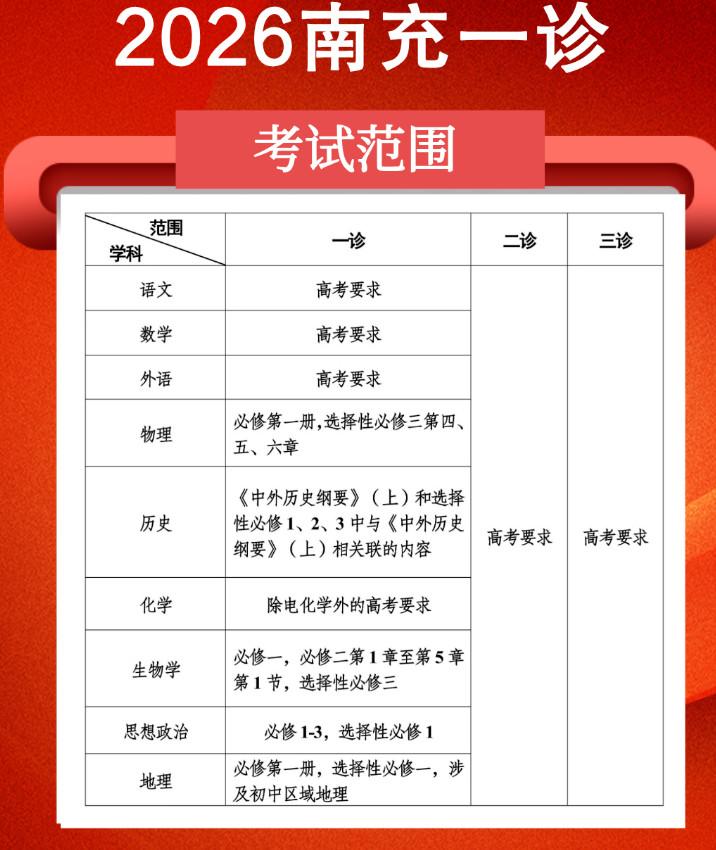 2026南充一诊

考试范围

| 范围 学科 | 一诊 | 二诊 | 三诊 |
|---|---|---|---|
| 语文 | 高考要求 | 高考要求 | 高考要求 |
| 数学 | 高考要求 | | |
| 外语 | 高考要求 | | |
| 物理 | 必修第一册,选择性必修三第四、五、六章 | | |
| 历史 | 《中外历史纲要》(上)和选择性必修1、2、3中与《中外历史纲要》(上)相关联的内容 | | |
| 化学 | 除电化学外的高考要求 | | |
| 生物学 | 必修一，必修二第1章至第5章第1节，选择性必修三 | | |
| 思想政治 | 必修1-3，选择性必修1 | | |
| 地理 | 必修第一册，选择性必修一，涉及初中区域地理 | | |